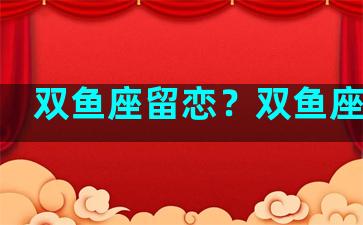 双鱼座留恋？双鱼座